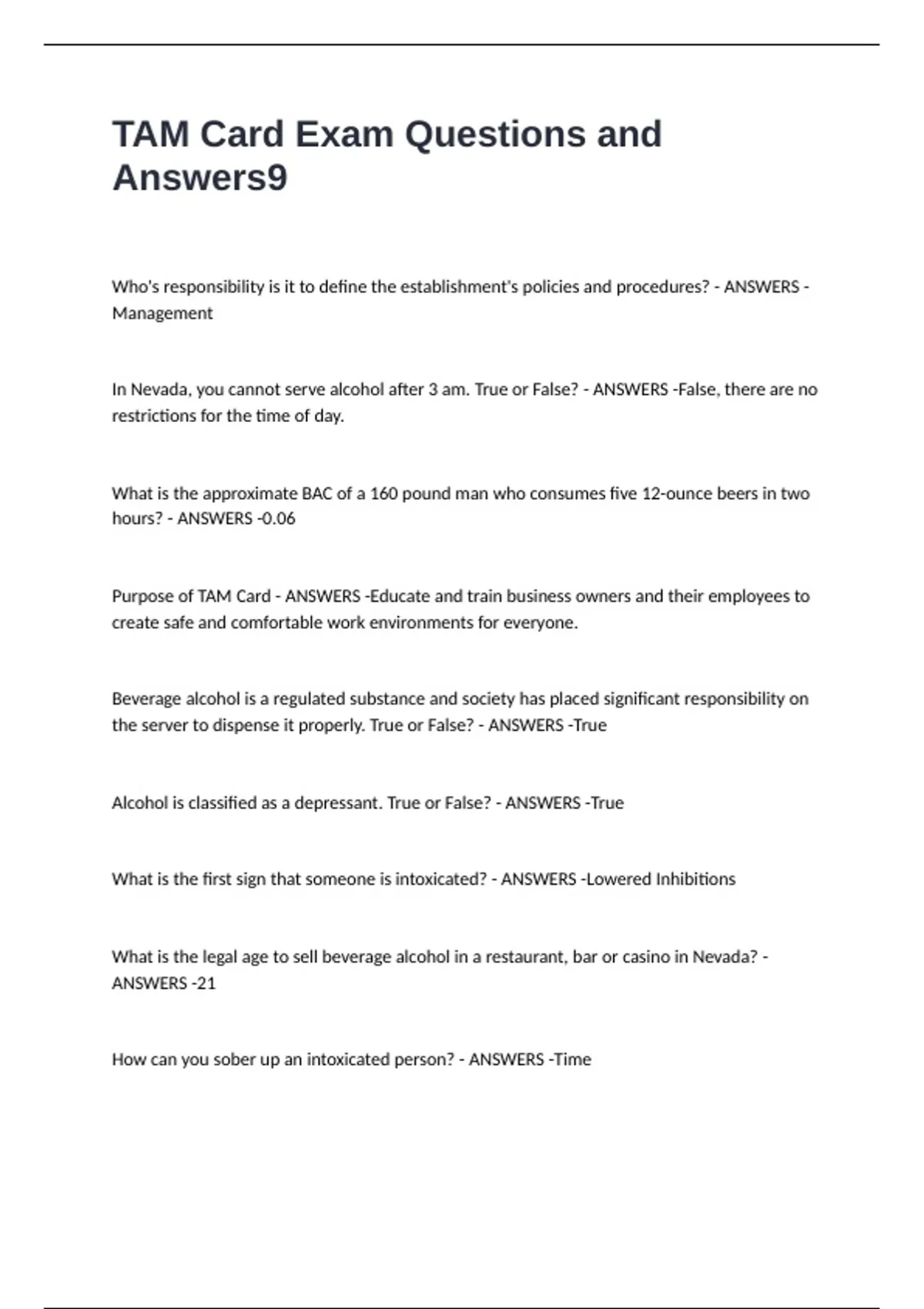 TAM Card Exam Questions and Answers9

Who's responsibility is it to define the establishment's policies and procedures? - ANSWERS -Management

In Nevada, you cannot serve alcohol after 3 am. True or False? - ANSWERS -False, there are no restrictions for the time of day.

What is the approximate BAC of a 160 pound man who consumes five 12-ounce beers in two hours? - ANSWERS -0.06

Purpose of TAM Card - ANSWERS -Educate and train business owners and their employees to create safe and comfortable work environments for everyone.

Beverage alcohol is a regulated substance and society has placed significant responsibility on the server to dispense it properly. True or False? - ANSWERS -True

Alcohol is classified as a depressant. True or False? - ANSWERS -True

What is the first sign that someone is intoxicated? - ANSWERS -Lowered Inhibitions

What is the legal age to sell beverage alcohol in a restaurant, bar or casino in Nevada? - ANSWERS -21

How can you sober up an intoxicated person? - ANSWERS -Time